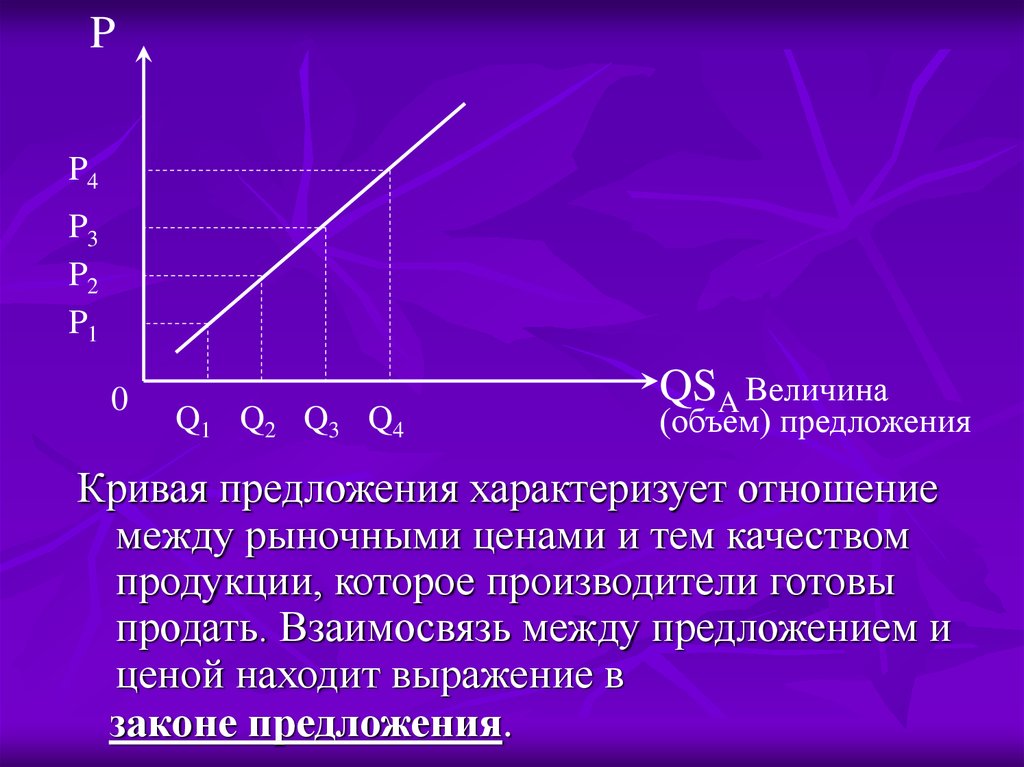 P

$P_4$
$P_3$
$P_2$
$P_1$

0

$Q_1$ $Q_2$ $Q_3$ $Q_4$

$QS_A$ Величина (объем) предложения

Кривая предложения характеризует отношение между рыночными ценами и тем качеством продукции, которое производители готовы продать. Взаимосвязь между предложением и ценой находит выражение в

законе предложения.